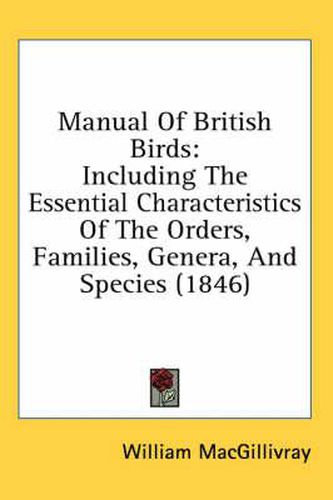 Manual Of British Birds:
Including The Essential Characteristics Of The Orders, Families, Genera, And Species (1846)

William MacGillivray